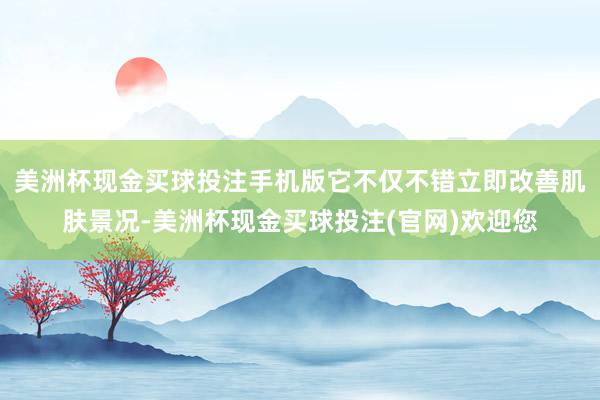 美洲杯现金买球投注手机版它不仅不错立即改善肌肤景况-美洲杯现金买球投注(官网)欢迎您